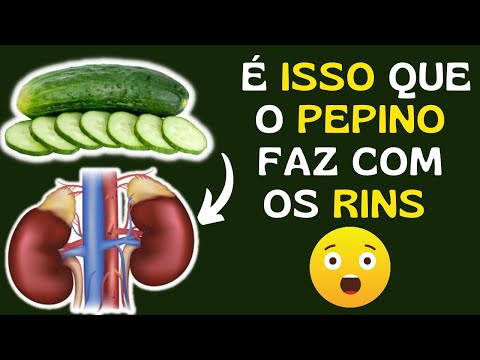 É ISSO QUE O PEPINO FAZ COM OS RINS